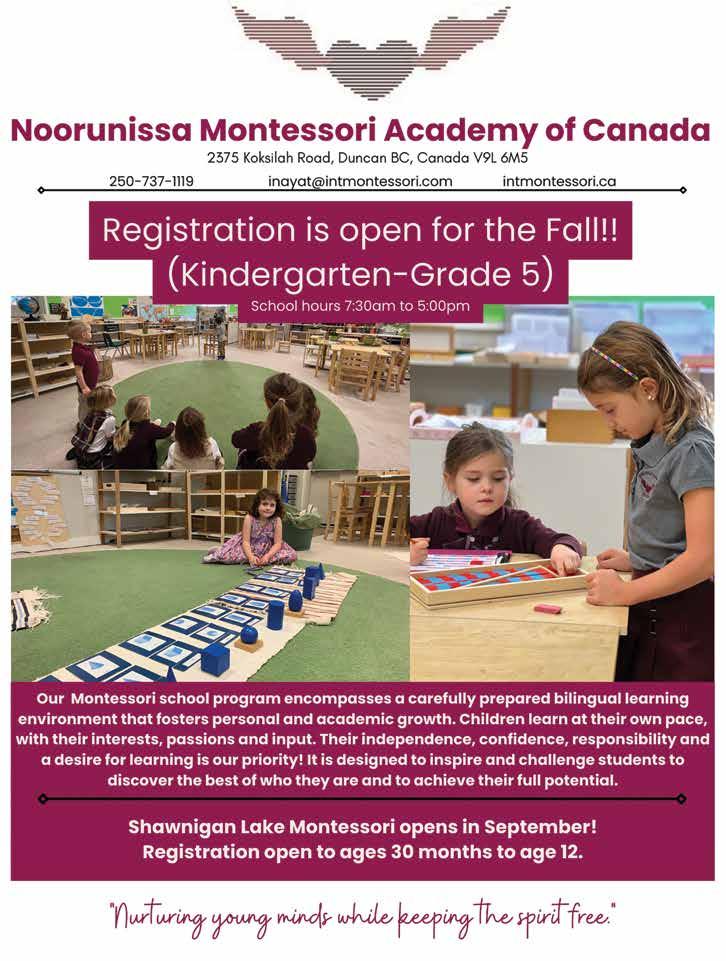 Noorunissa Montessori Academy of Canada

2375 Koksilah Road, Duncan BC, Canada V9L 6M5

250-737-1119 inayat@intmontessori.com intmontessori.ca

Registration is open for the Fall!!
(Kindergarten-Grade 5)

School hours 7:30am to 5:00pm

Our Montessori school program encompasses a carefully prepared bilingual learning environment that fosters personal and academic growth. Children learn at their own pace, with their interests, passions and input. Their independence, confidence, responsibility and a desire for learning is our priority! It is designed to inspire and challenge students to discover the best of who they are and to achieve their full potential.

Shawnigan Lake Montessori opens in September!
Registration open to ages 30 months to age 12.

"Nurturing young minds while keeping the spirit free."